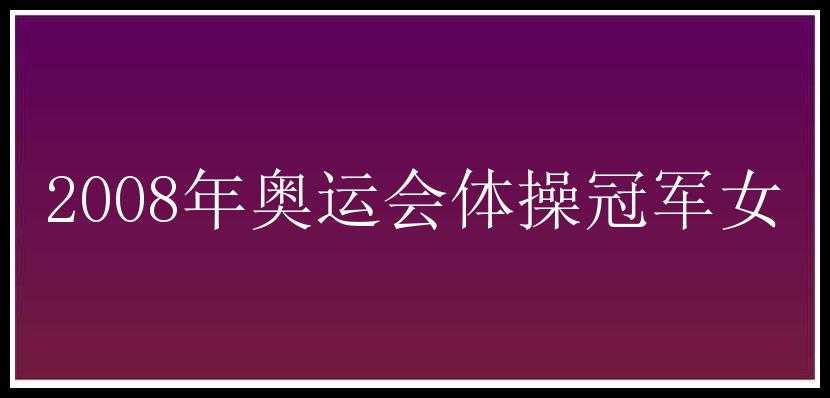 2008年奥运会体操冠军女